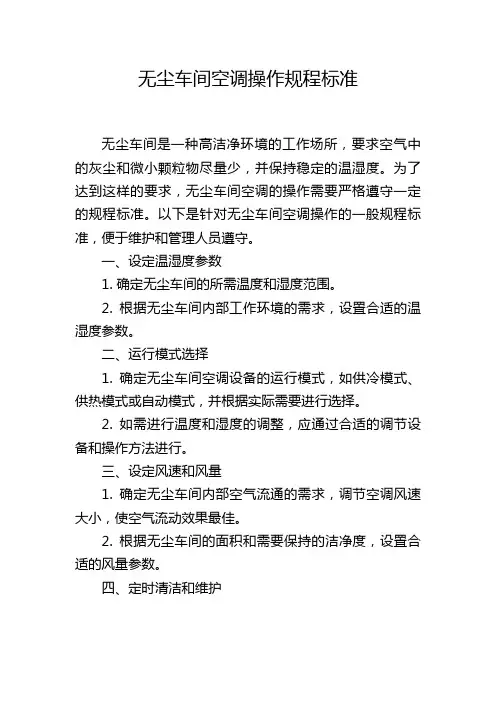 无尘车间空调操作规程标准

无尘车间是一种高洁净环境的工作场所，要求空气中的灰尘和微小颗粒物尽量少，并保持稳定的温湿度。为了达到这样的要求，无尘车间空调的操作需要严格遵守一定的规程标准。以下是针对无尘车间空调操作的一般规程标准，便于维护和管理人员遵守。

一、设定温湿度参数

1. 确定无尘车间的所需温度和湿度范围。

2. 根据无尘车间内部工作环境的需求，设置合适的温湿度参数。

二、运行模式选择

1. 确定无尘车间空调设备的运行模式，如供冷模式、供热模式或自动模式，并根据实际需要进行选择。

2. 如需进行温度和湿度的调整，应通过合适的调节设备和操作方法进行。

三、设定风速和风量

1. 确定无尘车间内部空气流通的需求，调节空调风速大小，使空气流动效果最佳。

2. 根据无尘车间的面积和需要保持的洁净度，设置合适的风量参数。

四、定时清洁和维护